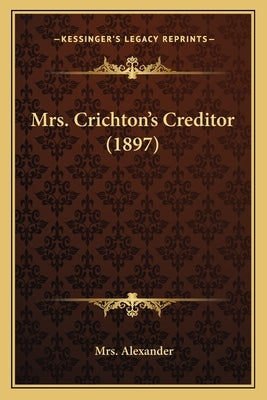 —KESSINGER'S LEGACY REPRINTS—

Mrs. Crichton's Creditor (1897)

Mrs. Alexander